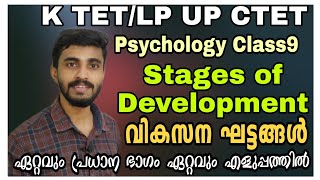 K TET/LP UP CTET

Psychology Class9

Stages of Development

വികസന ഘട്ടങ്ങൾ

ഏറ്റവും പ്രധാന ഭാഗം ഏറ്റവും എളുപ്പത്തിൽ